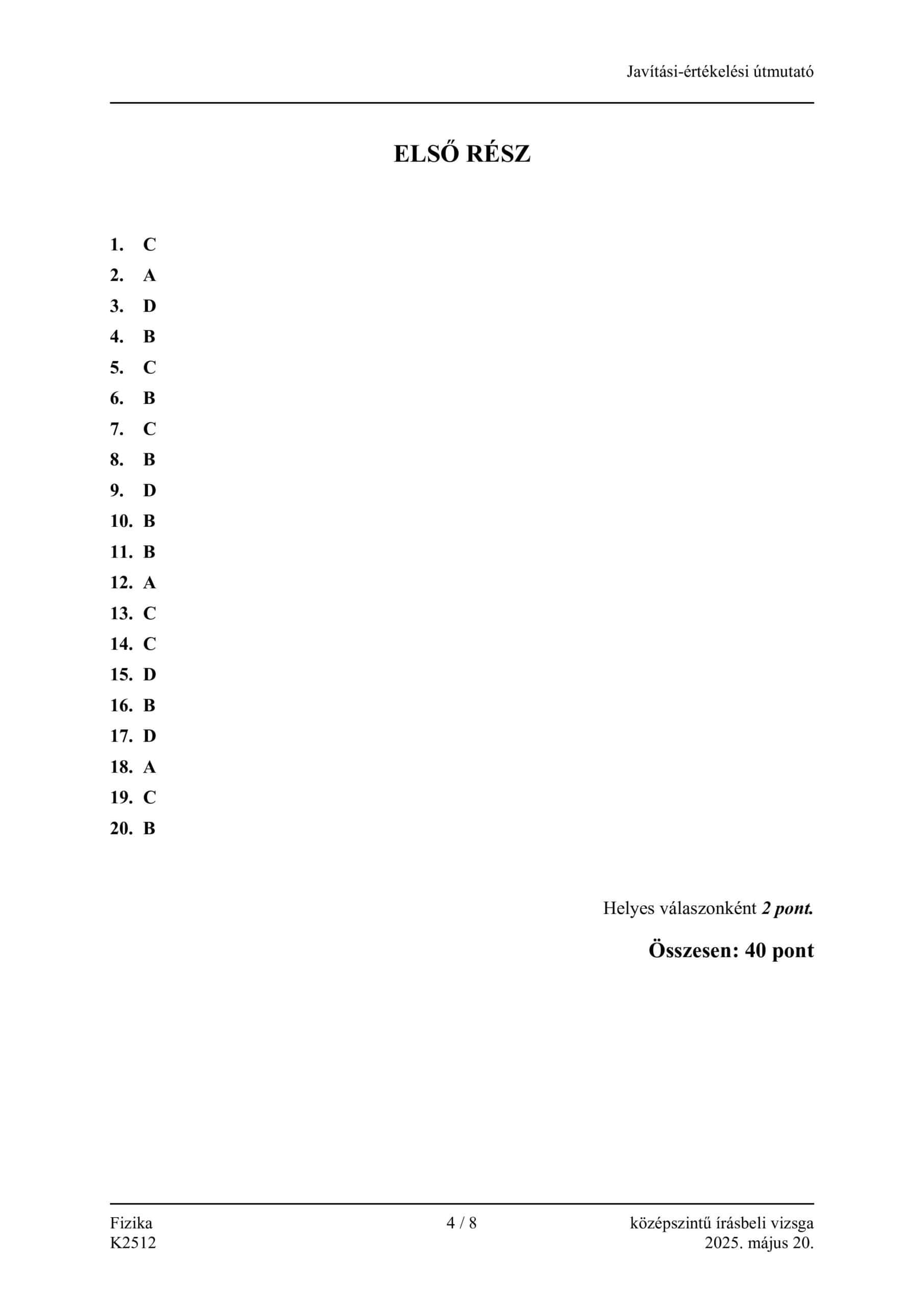 Javítási-értékelési útmutató

ELSŐ RÉSZ

1. C
2. A
3. D
4. B
5. C
6. B
7. C
8. B
9. D
10. B
11. B
12. A
13. C
14. C
15. D
16. B
17. D
18. A
19. C
20. B

Helyes válaszonként 2 pont.

Összesen: 40 pont

Fizika
K2512

4 / 8

középszintű írásbeli vizsga
2025. május 20.